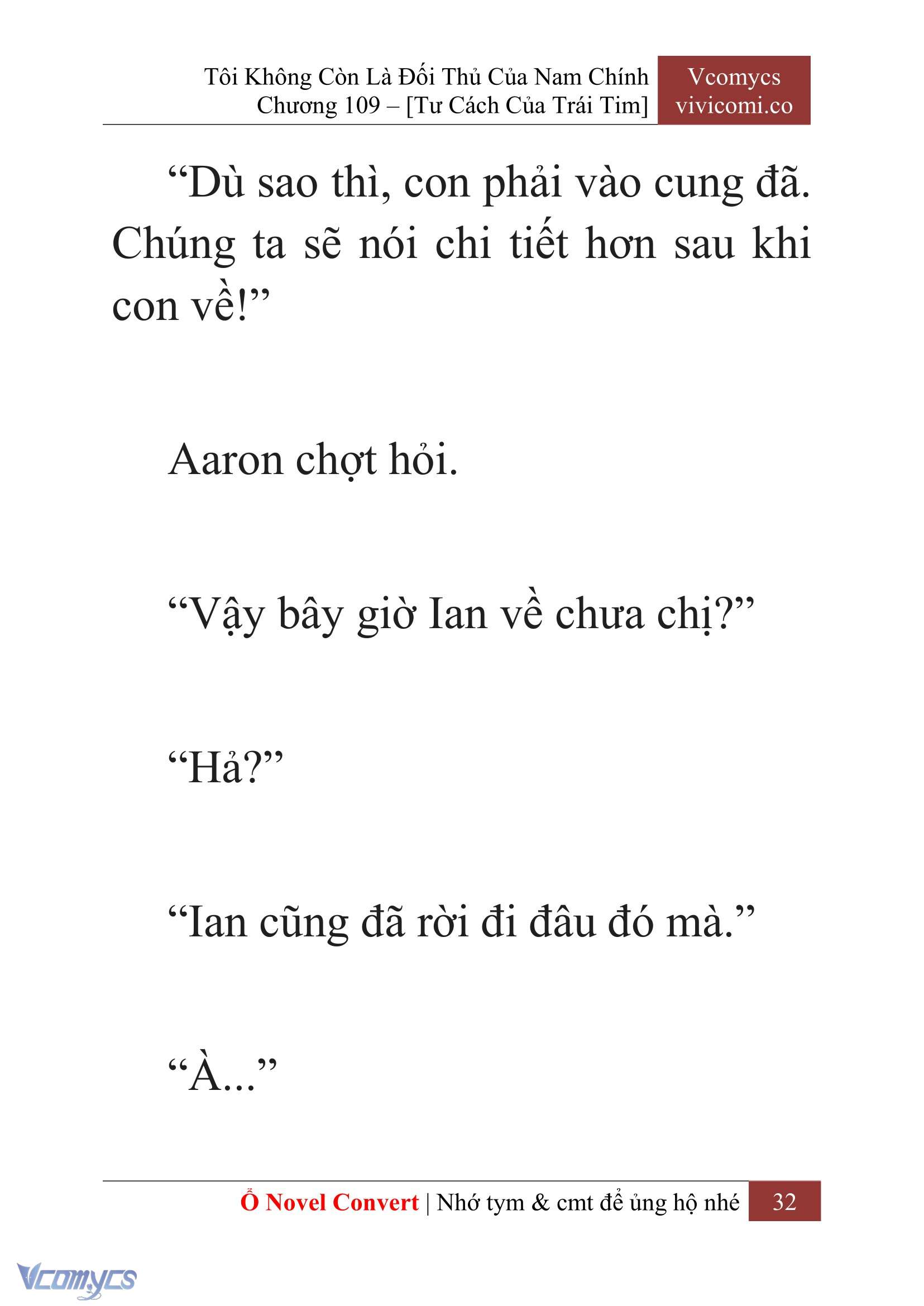 Tôi Không Còn Là Đối Thủ Của Nam Chính
Chương 109 – [Tư Cách Của Trái Tim]

Vcomycs
vivicomi.co

“Dù sao thì, con phải vào cung đã. Chúng ta sẽ nói chi tiết hơn sau khi con về!”

Aaron chợt hỏi.

“Vậy bây giờ Ian về chưa chị?”

“Hả?”

“Ian cũng đã rời đi đâu đó mà.”

“À...”

Ổ Novel Convert | Nhớ tym & cmt để ủng hộ nhé 32

Vcomycs